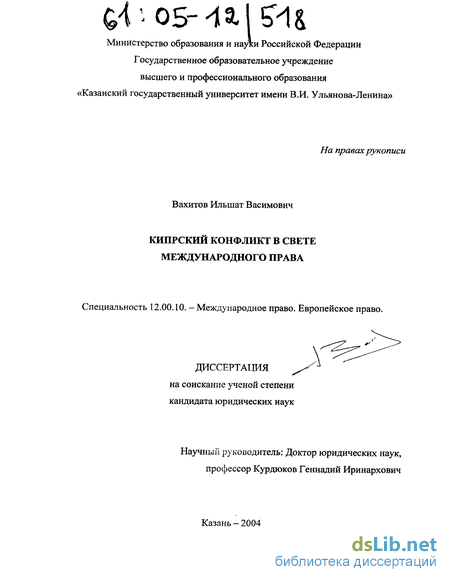 61:05-12/518

Министерство образования и науки Российской Федерации
Государственное образовательное учреждение
высшего и профессионального образования
«Казанский государственный университет имени В.И. Ульянова-Ленина»

На правах рукописи

Вахитов Ильшат Васимович

КИПРСКИЙ КОНФЛИКТ В СВЕТЕ
МЕЖДУНАРОДНОГО ПРАВА

Специальность 12.00.10. – Международное право. Европейское право.

ДИССЕРТАЦИЯ
на соискание ученой степени
кандидата юридических наук

Научный руководитель: Доктор юридических наук,
профессор Курдюков Геннадий Иринархович

Казань – 2004

dsLib.net
библиотека диссертаций